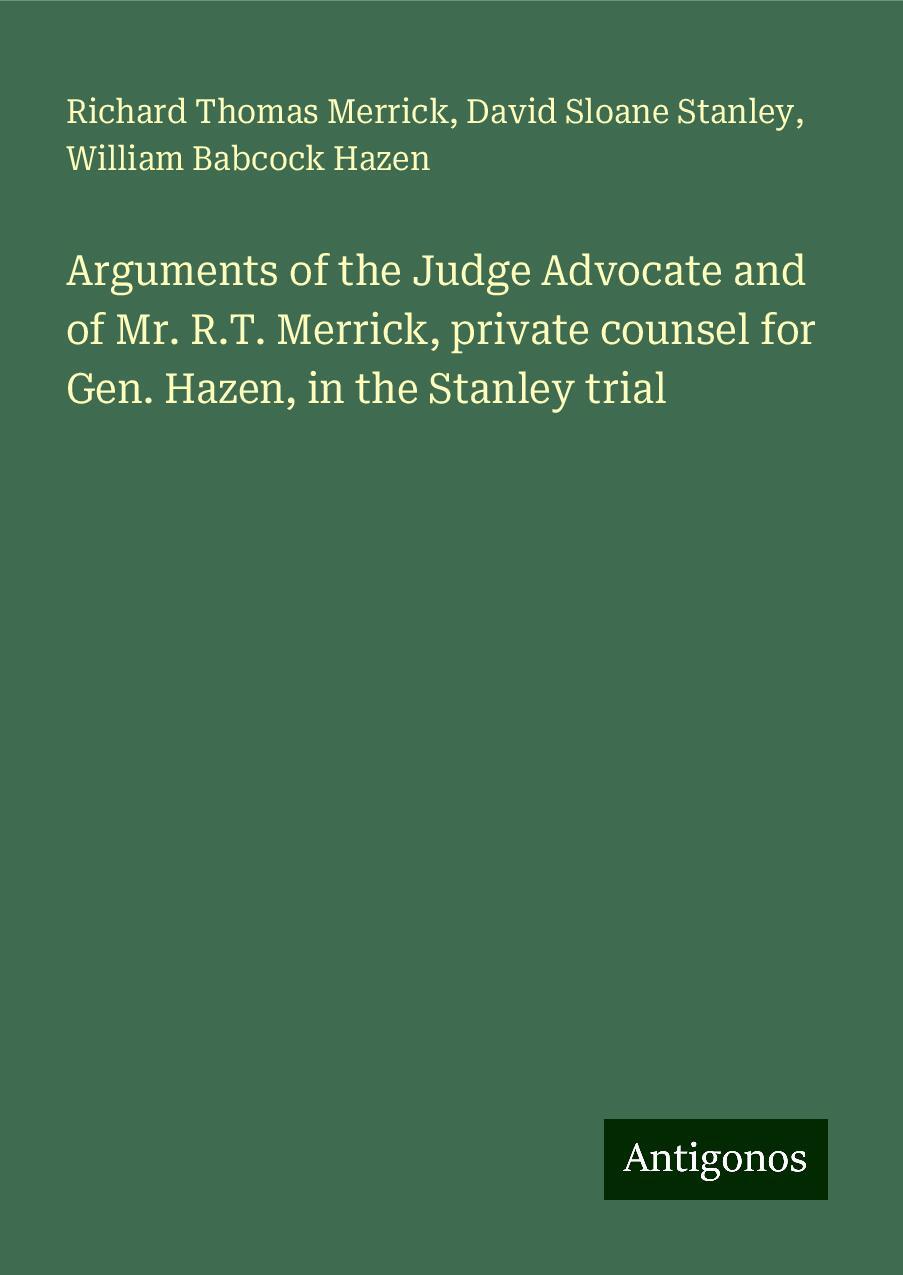 Richard Thomas Merrick, David Sloane Stanley, William Babcock Hazen

Arguments of the Judge Advocate and of Mr. R.T. Merrick, private counsel for Gen. Hazen, in the Stanley trial

Antigonos